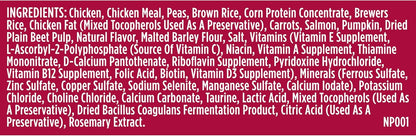 INGREDIENTS: Chicken, Chicken Meal, Peas, Brown Rice, Corn Protein Concentrate, Brewers Rice, Chicken Fat (Mixed Tocopherols Used As A Preservative), Carrots, Salmon, Pumpkin, Dried Plain Beet Pulp, Natural Flavor, Malted Barley Flour, Salt, Vitamins (Vitamin E Supplement, L-Ascorbyl-2-Polyphosphate (Source Of Vitamin C), Niacin, Vitamin A Supplement, Thiamine Mononitrate, D-Calcium Pantothenate, Riboflavin Supplement, Pyridoxine Hydrochloride, Vitamin B12 Supplement, Folic Acid, Biotin, Vitamin D3 Supplement), Minerals (Ferrous Sulfate, Zinc Sulfate, Copper Sulfate, Sodium Selenite, Manganese Sulfate, Calcium Iodate), Potassium Chloride, Choline Chloride, Calcium Carbonate, Taurine, Lactic Acid, Mixed Tocopherols (Used As A Preservative), Dried Bacillus Coagulans Fermentation Product, Citric Acid (Used As A Preservative), Rosemary Extract.

NP001